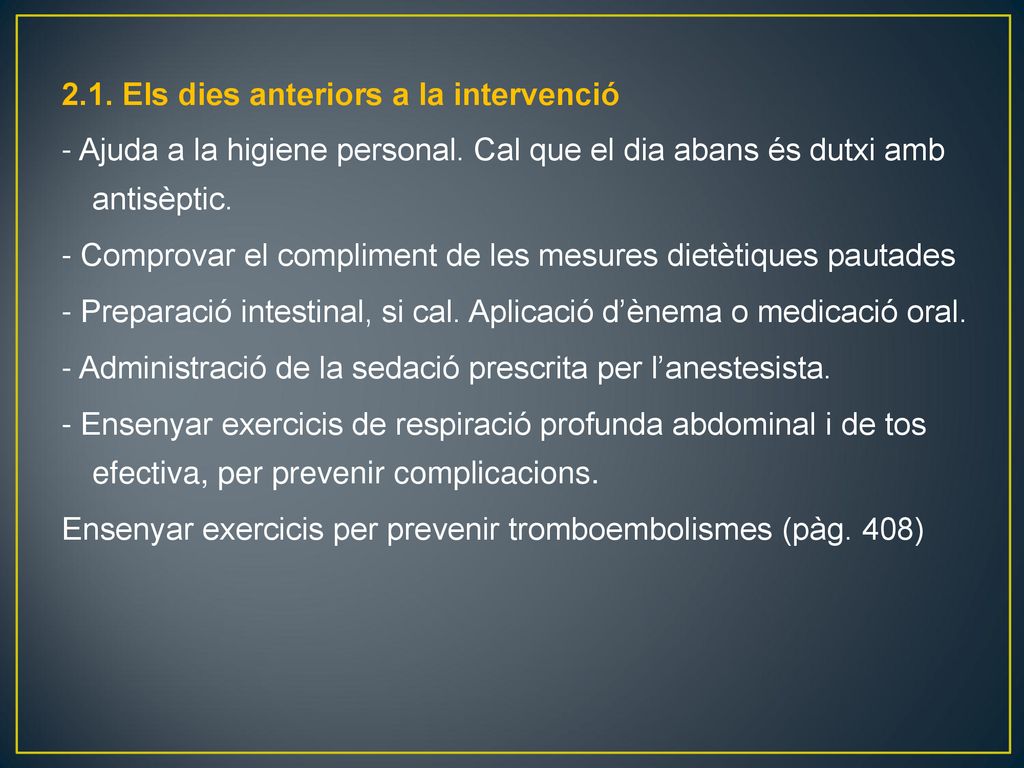 2.1. Els dies anteriors a la intervenció

- Ajuda a la higiene personal. Cal que el dia abans és dutxi amb antisèptic.

- Comprovar el compliment de les mesures dietètiques pautades

- Preparació intestinal, si cal. Aplicació d’ènema o medicació oral.

- Administració de la sedació prescrita per l’anestesista.

- Ensenyar exercicis de respiració profunda abdominal i de tos efectiva, per prevenir complicacions.

Ensenyar exercicis per prevenir tromboembolismes (pàg. 408)